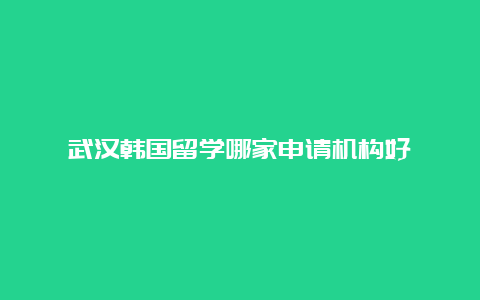 武汉韩国留学哪家申请机构好